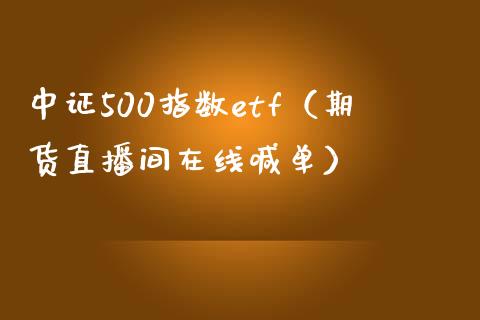 中证500指数etf（期货直播间在线喊单）